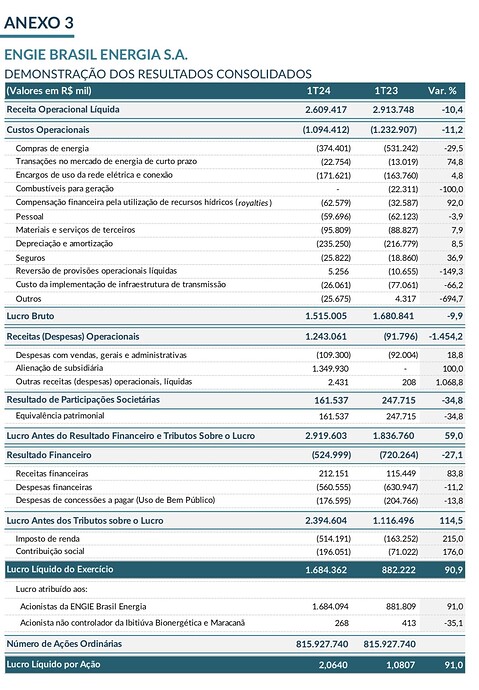 ANEXO 3

ENGIE BRASIL ENERGIA S.A.

DEMONSTRAÇÃO DOS RESULTADOS CONSOLIDADOS

| (Valores em R$ mil) | 1T24 | 1T23 | Var. % |
|---|---|---|---|
| Receita Operacional Líquida | 2.609.417 | 2.913.748 | -10,4 |
| Custos Operacionais | (1.094.412) | (1.232.907) | -11,2 |
| Compras de energia | (374.401) | (531.242) | -29,5 |
| Transações no mercado de energia de curto prazo | (22.754) | (13.019) | 74,8 |
| Encargos de uso da rede elétrica e conexão | (171.621) | (163.760) | 4,8 |
| Combustíveis para geração | - | (22.311) | -100,0 |
| Compensação financeira pela utilização de recursos hídricos (royalties) | (62.579) | (32.587) | 92,0 |
| Pessoal | (59.696) | (62.123) | -3,9 |
| Materiais e serviços de terceiros | (95.809) | (88.827) | 7,9 |
| Depreciação e amortização | (235.250) | (216.779) | 8,5 |
| Seguros | (25.822) | (18.860) | 36,9 |
| Reversão de provisões operacionais líquidas | 5.256 | (10.655) | -149,3 |
| Custo da implementação de infraestrutura de transmissão | (26.061) | (77.061) | -66,2 |
| Outros | (25.675) | 4.317 | -694,7 |
| Lucro Bruto | 1.515.005 | 1.680.841 | -9,9 |
| Receitas (Despesas) Operacionais | 1.243.061 | (91.796) | -1.454,2 |
| Despesas com vendas, gerais e administrativas | (109.300) | (92.004) | 18,8 |
| Alienação de subsidiária | 1.349.930 | - | 100,0 |
| Outras receitas (despesas) operacionais, líquidas | 2.431 | 208 | 1.068,8 |
| Resultado de Participações Societárias | 161.537 | 247.715 | -34,8 |
| Equivalência patrimonial | 161.537 | 247.715 | -34,8 |
| Lucro Antes do Resultado Financeiro e Tributos Sobre o Lucro | 2.919.603 | 1.836.760 | 59,0 |
| Resultado Financeiro | (524.999) | (720.264) | -27,1 |
| Receitas financeiras | 212.151 | 115.449 | 83,8 |
| Despesas financeiras | (560.555) | (630.947) | -11,2 |
| Despesas de concessões a pagar (Uso de Bem Público) | (176.595) | (204.766) | -13,8 |
| Lucro Antes dos Tributos sobre o Lucro | 2.394.604 | 1.116.496 | 114,5 |
| Imposto de renda | (514.191) | (163.252) | 215,0 |
| Contribuição social | (196.051) | (71.022) | 176,0 |
| Lucro Líquido do Exercício | 1.684.362 | 882.222 | 90,9 |
| Lucro atribuído aos: | | | |
| Acionistas da ENGIE Brasil Energia | 1.684.094 | 881.809 | 91,0 |
| Acionista não controlador da Ibitiúva Bionergética e Maracanã | 268 | 413 | -35,1 |
| Número de Ações Ordinárias | 815.927.740 | 815.927.740 | |
| Lucro Líquido por Ação | 2,0640 | 1,0807 | 91,0 |